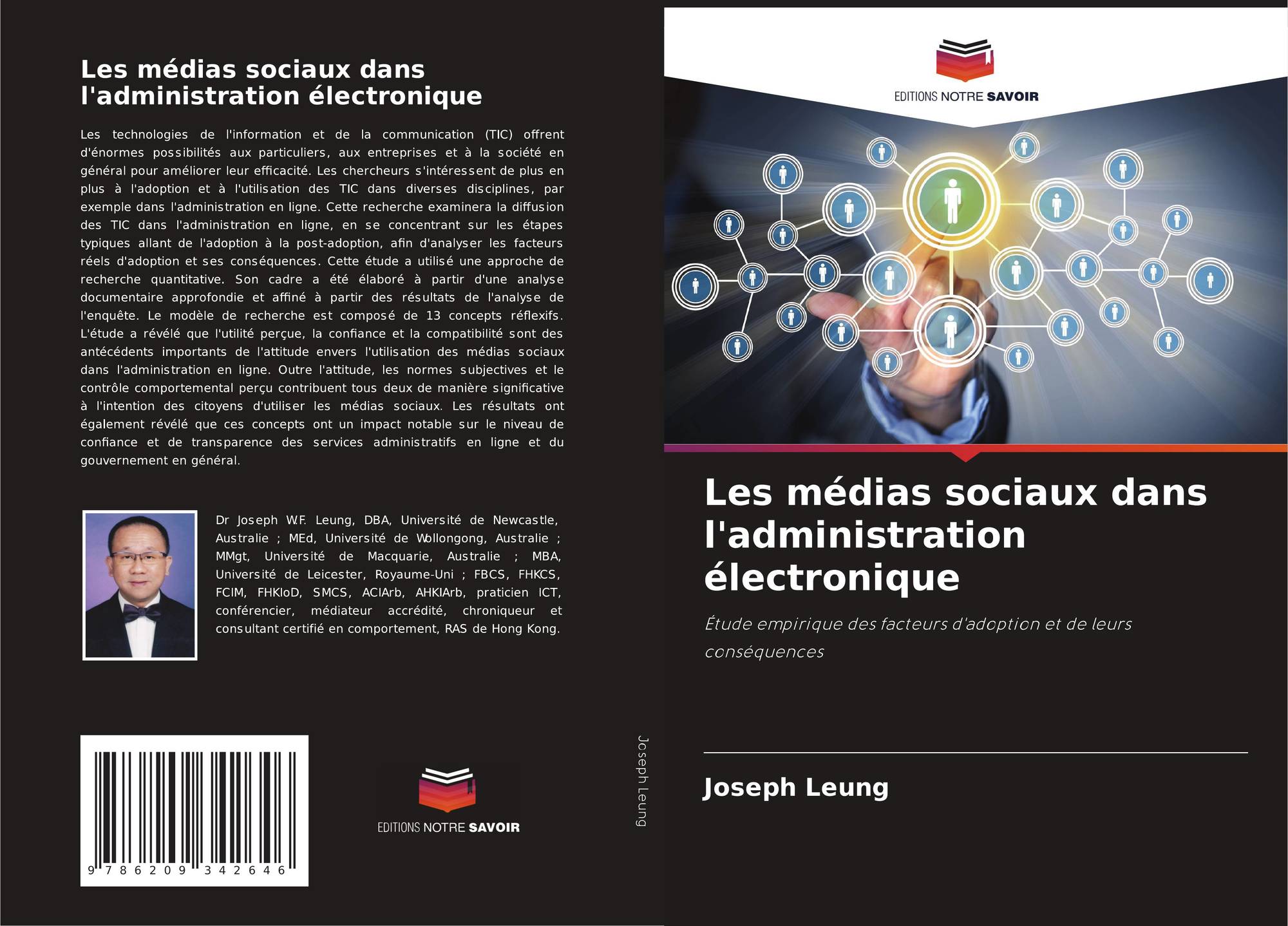 Les médias sociaux dans l'administration électronique

Les technologies de l'information et de la communication (TIC) offrent d'énormes possibilités aux particuliers, aux entreprises et à la société en général pour améliorer leur efficacité. Les chercheurs s'intéressent de plus en plus à l'adoption et à l'utilisation des TIC dans diverses disciplines, par exemple dans l'administration en ligne. Cette recherche examinera la diffusion des TIC dans l'administration en ligne, en se concentrant sur les étapes typiques allant de l'adoption à la post-adoption, afin d'analyser les facteurs réels d'adoption et ses conséquences. Cette étude a utilisé une approche de recherche quantitative. Son cadre a été élaboré à partir d'une analyse documentaire approfondie et affiné à partir des résultats de l'analyse de l'enquête. Le modèle de recherche est composé de 13 concepts réflexifs. L'étude a révélé que l'utilité perçue, la confiance et la compatibilité sont des antécédents importants de l'attitude envers l'utilisation des médias sociaux dans l'administration en ligne. Outre l'attitude, les normes subjectives et le contrôle comportemental perçu contribuent tous deux de manière significative à l'intention des citoyens d'utiliser les médias sociaux. Les résultats ont également révélé que ces concepts ont un impact notable sur le niveau de confiance et de transparence des services administratifs en ligne et du gouvernement en général.

Dr Joseph W.F. Leung, DBA, Université de Newcastle, Australie ; MEd, Université de Wollongong, Australie ; MMgt, Université de Macquarie, Australie ; MBA, Université de Leicester, Royaume-Uni ; FBCS, FHKCS, FCIM, FHKIoD, SMCS, ACIArb, AHKIArb, praticien ICT, conférencier, médiateur accrédité, chroniqueur et consultant certifié en comportement, RAS de Hong Kong.

9 786209 342646

EDITIONS NOTRE SAVOIR

Joseph Leung

EDITIONS NOTRE SAVOIR

Les médias sociaux dans l'administration électronique

Étude empirique des facteurs d'adoption et de leurs conséquences

Joseph Leung